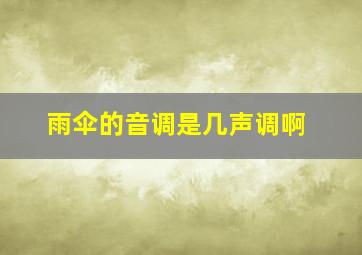 雨伞的音调是几声调啊